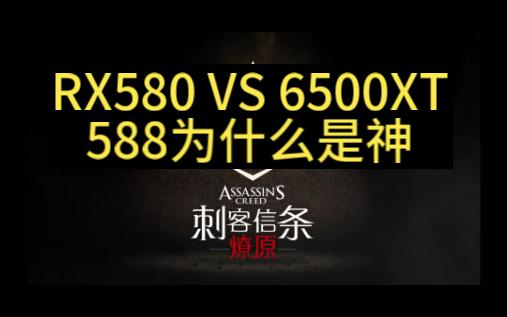 RX580 VS 6500XT
588为什么是神

ASSASSIN'S CREED
刺客信条
燎原